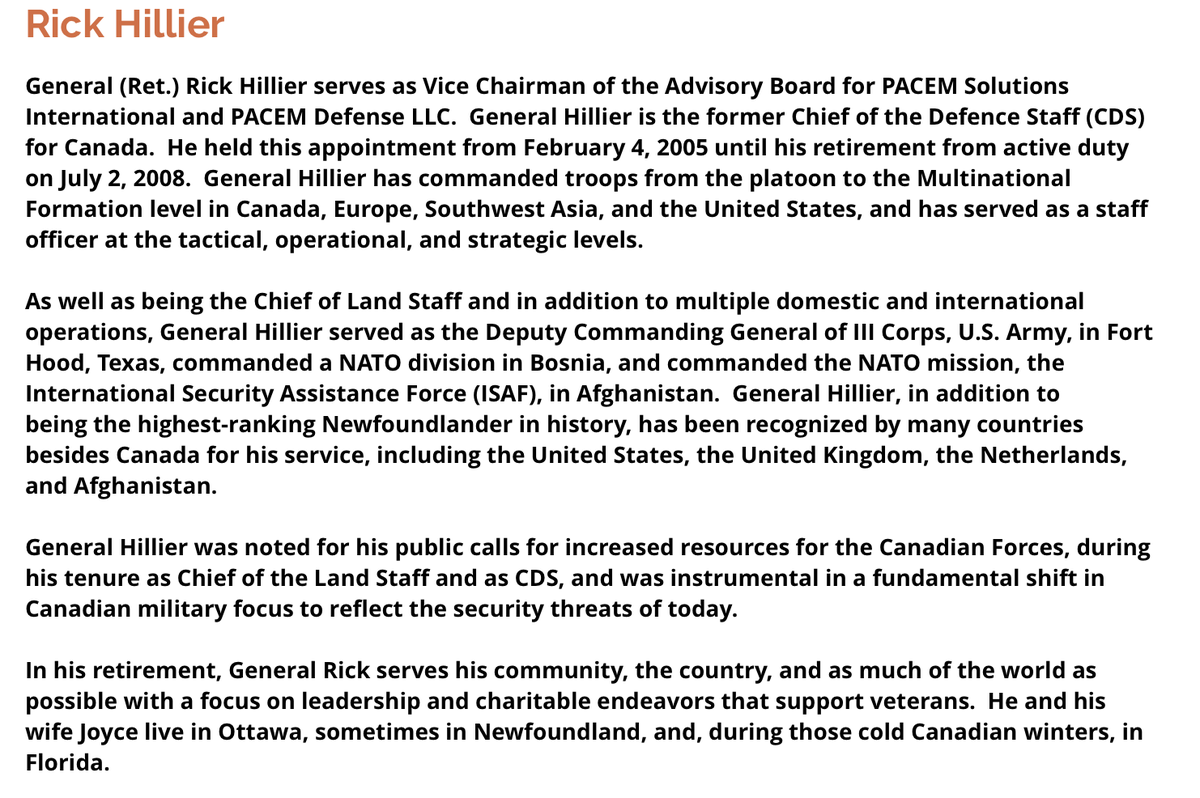 Rick Hillier

General (Ret.) Rick Hillier serves as Vice Chairman of the Advisory Board for PACEM Solutions International and PACEM Defense LLC.  General Hillier is the former Chief of the Defence Staff (CDS) for Canada.  He held this appointment from February 4, 2005 until his retirement from active duty on July 2, 2008.  General Hillier has commanded troops from the platoon to the Multinational Formation level in Canada, Europe, Southwest Asia, and the United States, and has served as a staff officer at the tactical, operational, and strategic levels.

As well as being the Chief of Land Staff and in addition to multiple domestic and international operations, General Hillier served as the Deputy Commanding General of III Corps, U.S. Army, in Fort Hood, Texas, commanded a NATO division in Bosnia, and commanded the NATO mission, the International Security Assistance Force (ISAF), in Afghanistan.  General Hillier, in addition to being the highest-ranking Newfoundlander in history, has been recognized by many countries besides Canada for his service, including the United States, the United Kingdom, the Netherlands, and Afghanistan.

General Hillier was noted for his public calls for increased resources for the Canadian Forces, during his tenure as Chief of the Land Staff and as CDS, and was instrumental in a fundamental shift in Canadian military focus to reflect the security threats of today.

In his retirement, General Rick serves his community, the country, and as much of the world as possible with a focus on leadership and charitable endeavors that support veterans.  He and his wife Joyce live in Ottawa, sometimes in Newfoundland, and, during those cold Canadian winters, in Florida.